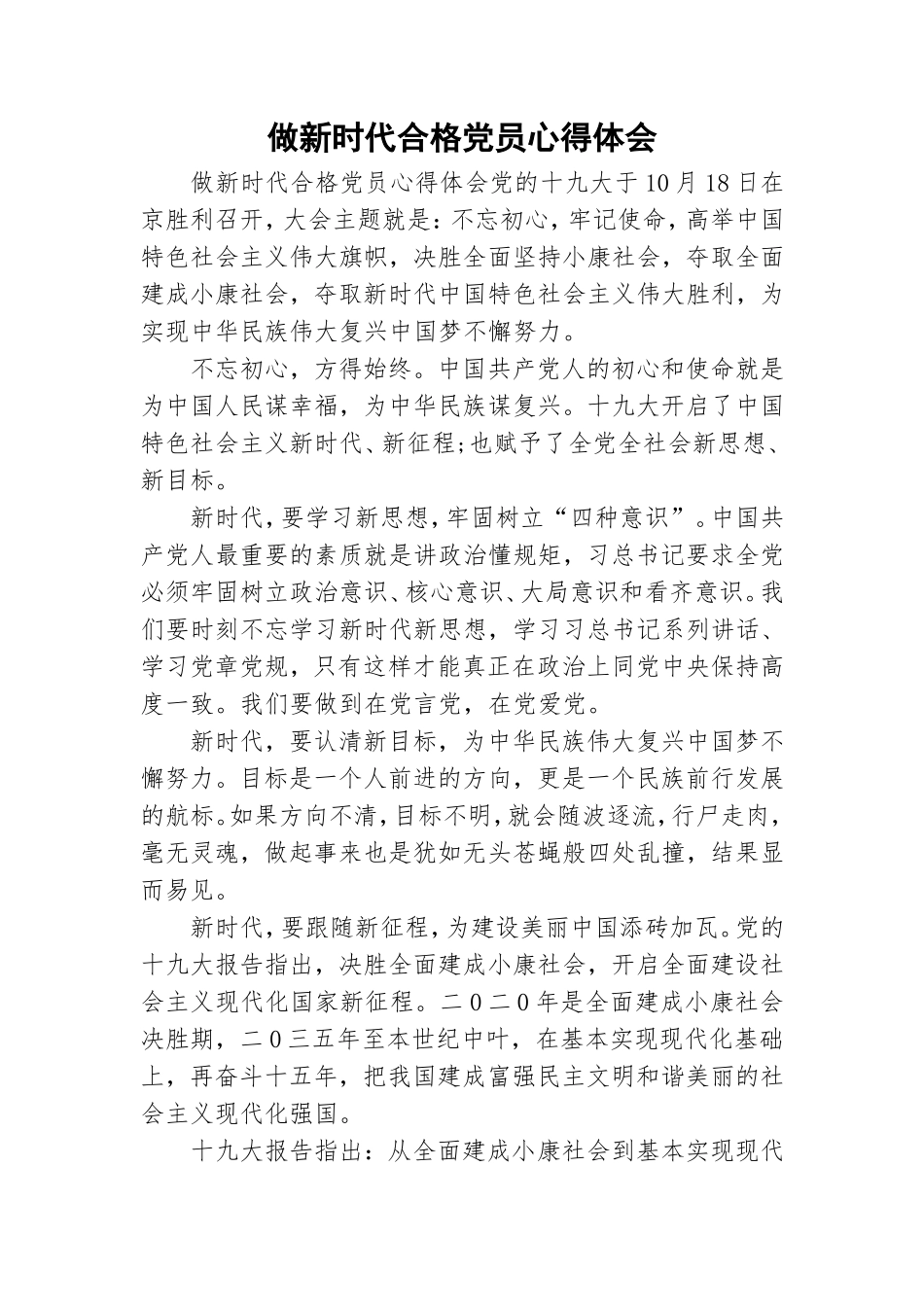 做新时代合格党员心得体会

做新时代合格党员心得体会党的十九大于10月18日在京胜利召开，大会主题就是：不忘初心，牢记使命，高举中国特色社会主义伟大旗帜，决胜全面坚持小康社会，夺取全面建成小康社会，夺取新时代中国特色社会主义伟大胜利，为实现中华民族伟大复兴中国梦不懈努力。

不忘初心，方得始终。中国共产党人的初心和使命就是为中国人民谋幸福，为中华民族谋复兴。十九大开启了中国特色社会主义新时代、新征程;也赋予了全党全社会新思想、新目标。

新时代，要学习新思想，牢固树立“四种意识”。中国共产党人最重要的素质就是讲政治懂规矩，习总书记要求全党必须牢固树立政治意识、核心意识、大局意识和看齐意识。我们要时刻不忘学习新时代新思想，学习习总书记系列讲话、学习党章党规，只有这样才能真正在政治上同党中央保持高度一致。我们要做到在党言党，在党爱党。

新时代，要认清新目标，为中华民族伟大复兴中国梦不懈努力。目标是一个人前进的方向，更是一个民族前行发展的航标。如果方向不清，目标不明，就会随波逐流，行尸走肉，毫无灵魂，做起事来也是犹如无头苍蝇般四处乱撞，结果显而易见。

新时代，要跟随新征程，为建设美丽中国添砖加瓦。党的十九大报告指出，决胜全面建成小康社会，开启全面建设社会主义现代化国家新征程。二0二0年是全面建成小康社会决胜期，二0三五年至本世纪中叶，在基本实现现代化基础上，再奋斗十五年，把我国建成富强民主文明和谐美丽的社会主义现代化强国。

十九大报告指出：从全面建成小康社会到基本实现现代